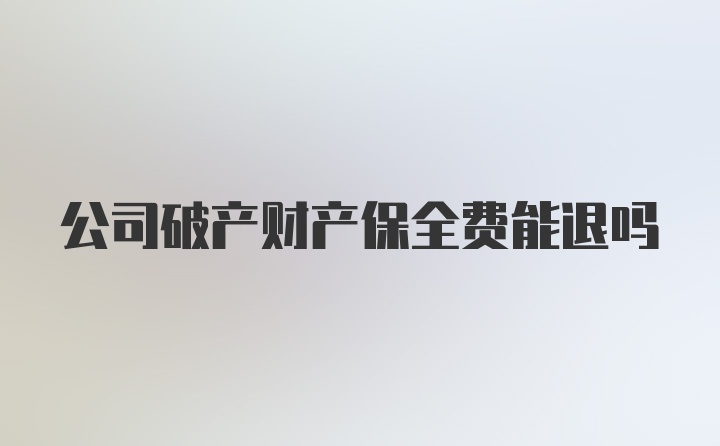 公司破产财产保全费能退吗